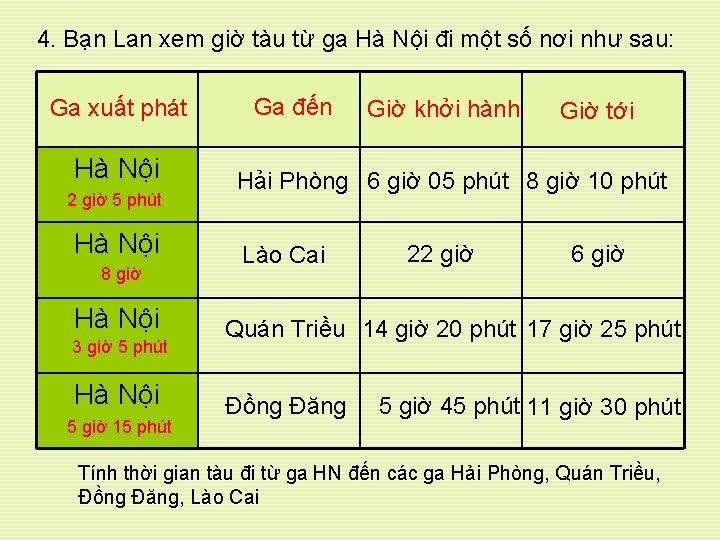 4. Bạn Lan xem giờ tàu từ ga Hà Nội đi một số nơi như sau:

| Ga xuất phát | Ga đến | Giờ khởi hành | Giờ tới |
|---|---|---|---|
| Hà Nội 2 giờ 5 phút | Hải Phòng | 6 giờ 05 phút | 8 giờ 10 phút |
| Hà Nội 8 giờ | Lào Cai | 22 giờ | 6 giờ |
| Hà Nội 3 giờ 5 phút | Quán Triều | 14 giờ 20 phút | 17 giờ 25 phút |
| Hà Nội 5 giờ 15 phút | Đồng Đăng | 5 giờ 45 phút | 11 giờ 30 phút |

Tính thời gian tàu đi từ ga HN đến các ga Hải Phòng, Quán Triều, Đồng Đăng, Lào Cai